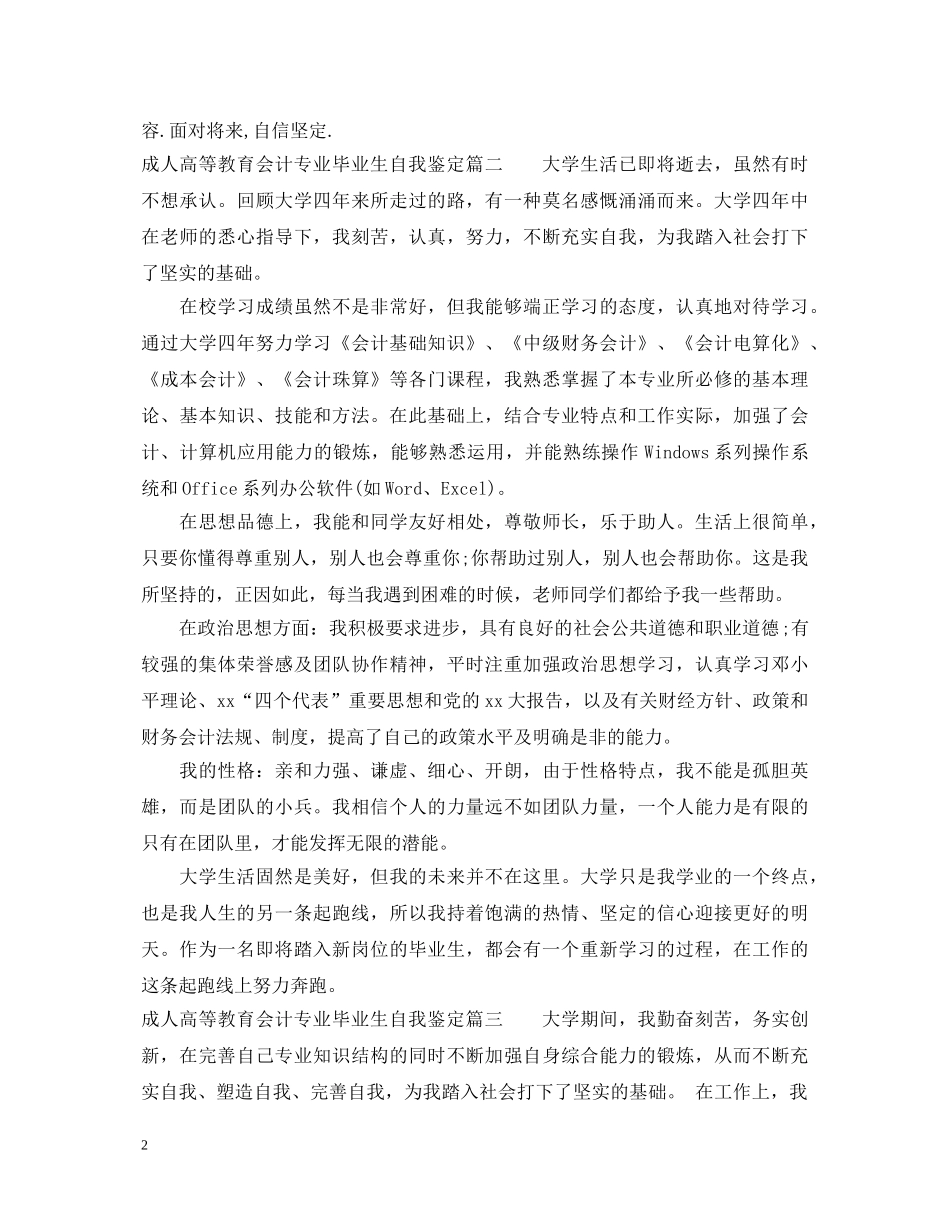 容.面对将来,自信坚定.

成人高等教育会计专业毕业生自我鉴定篇二　　大学生活已即将逝去，虽然有时不想承认。回顾大学四年来所走过的路，有一种莫名感慨涌涌而来。大学四年中在老师的悉心指导下，我刻苦，认真，努力，不断充实自我，为我踏入社会打下了坚实的基础。

在校学习成绩虽然不是非常好，但我能够端正学习的态度，认真地对待学习。通过大学四年努力学习《会计基础知识》、《中级财务会计》、《会计电算化》、《成本会计》、《会计珠算》等各门课程，我熟悉掌握了本专业所必修的基本理论、基本知识、技能和方法。在此基础上，结合专业特点和工作实际，加强了会计、计算机应用能力的锻炼，能够熟悉运用，并能熟练操作 Windows 系列操作系统和 Office 系列办公软件(如 Word、Excel)。

在思想品德上，我能和同学友好相处，尊敬师长，乐于助人。生活上很简单，只要你懂得尊重别人，别人也会尊重你;你帮助过别人，别人也会帮助你。这是我所坚持的，正因如此，每当我遇到困难的时候，老师同学们都给予我一些帮助。

在政治思想方面：我积极要求进步，具有良好的社会公共道德和职业道德;有较强的集体荣誉感及团队协作精神，平时注重加强政治思想学习，认真学习邓小平理论、xx“四个代表”重要思想和党的 xx 大报告，以及有关财经方针、政策和财务会计法规、制度，提高了自己的政策水平及明确是非的能力。

我的性格：亲和力强、谦虚、细心、开朗，由于性格特点，我不能是孤胆英雄，而是团队的小兵。我相信个人的力量远不如团队力量，一个人能力是有限的只有在团队里，才能发挥无限的潜能。

大学生活固然是美好，但我的未来并不在这里。大学只是我学业的一个终点，也是我人生的另一条起跑线，所以我持着饱满的热情、坚定的信心迎接更好的明天。作为一名即将踏入新岗位的毕业生，都会有一个重新学习的过程，在工作的这条起跑线上努力奔跑。

成人高等教育会计专业毕业生自我鉴定篇三　　大学期间，我勤奋刻苦，务实创新，在完善自己专业知识结构的同时不断加强自身综合能力的锻炼，从而不断充实自我、塑造自我、完善自我，为我踏入社会打下了坚实的基础。　在工作上，我

2